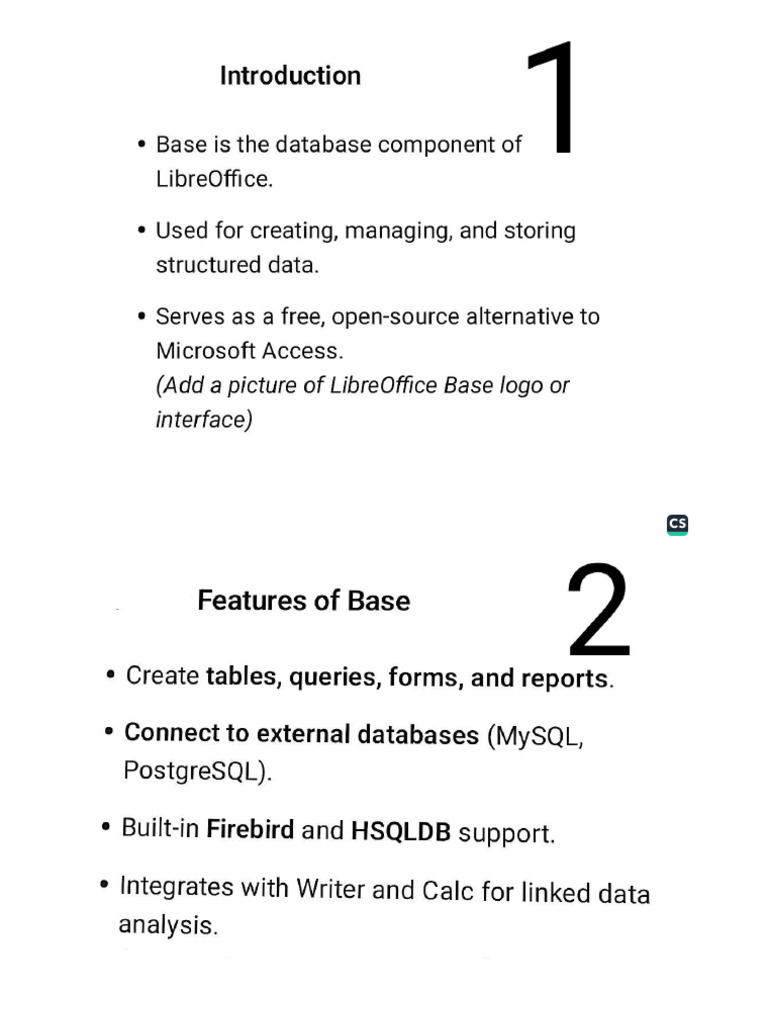 Introduction

1

• Base is the database component of LibreOffice.

• Used for creating, managing, and storing structured data.

• Serves as a free, open-source alternative to Microsoft Access. (Add a picture of LibreOffice Base logo or interface)

CS

Features of Base

2

• Create tables, queries, forms, and reports.

• Connect to external databases (MySQL, PostgreSQL).

• Built-in Firebird and HSQLDB support.

• Integrates with Writer and Calc for linked data analysis.